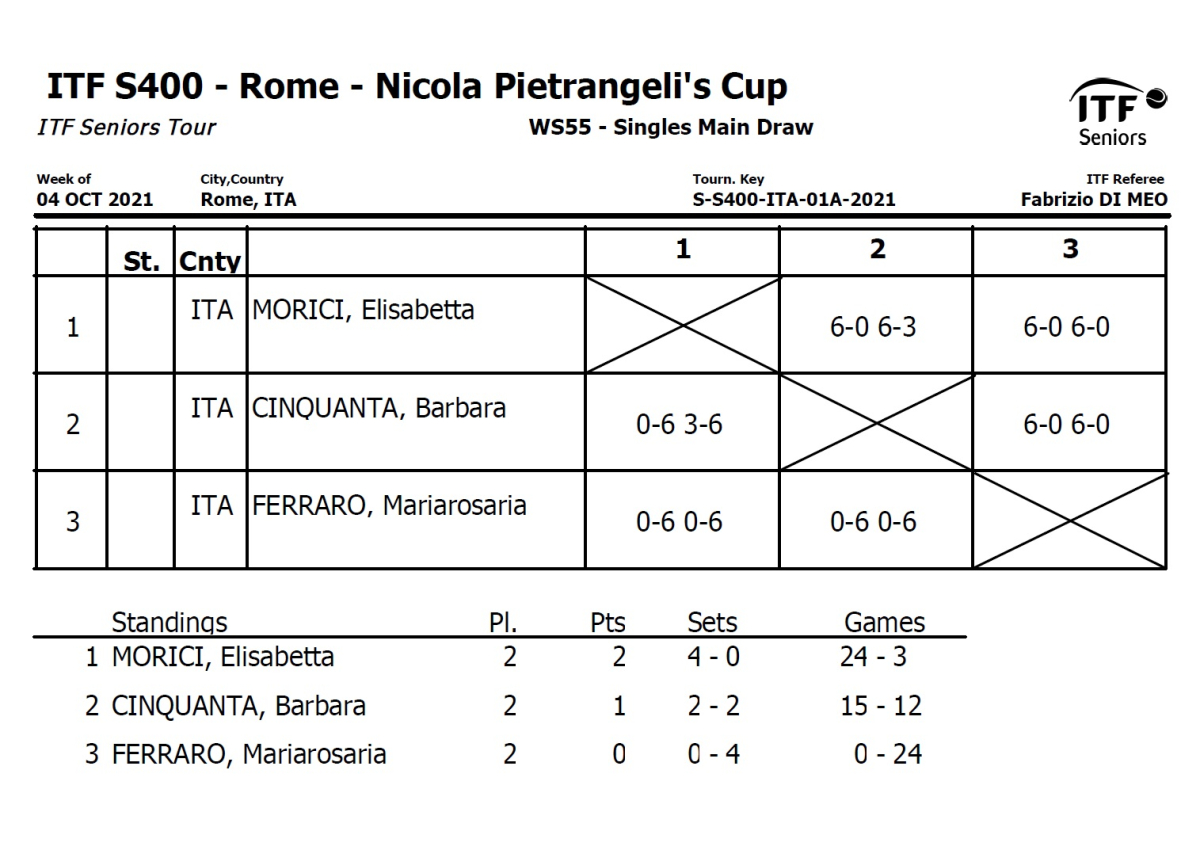 ITF S400 - Rome - Nicola Pietrangeli's Cup
ITF Seniors Tour
WS55 - Singles Main Draw
ITF Seniors

Week of
04 OCT 2021
City,Country
Rome, ITA
Tourn. Key
S-S400-ITA-01A-2021
ITF Referee
Fabrizio DI MEO

| | St. | Cnty | | 1 | 2 | 3 |
|---|---|---|---|---|---|---|
| 1 | | ITA | MORICI, Elisabetta | | 6-0 6-3 | 6-0 6-0 |
| 2 | | ITA | CINQUANTA, Barbara | 0-6 3-6 | | 6-0 6-0 |
| 3 | | ITA | FERRARO, Mariarosaria | 0-6 0-6 | 0-6 0-6 | |

| Standings | Pl. | Pts | Sets | Games |
|---|---|---|---|---|
| 1 MORICI, Elisabetta | 2 | 2 | 4 - 0 | 24 - 3 |
| 2 CINQUANTA, Barbara | 2 | 1 | 2 - 2 | 15 - 12 |
| 3 FERRARO, Mariarosaria | 2 | 0 | 0 - 4 | 0 - 24 |